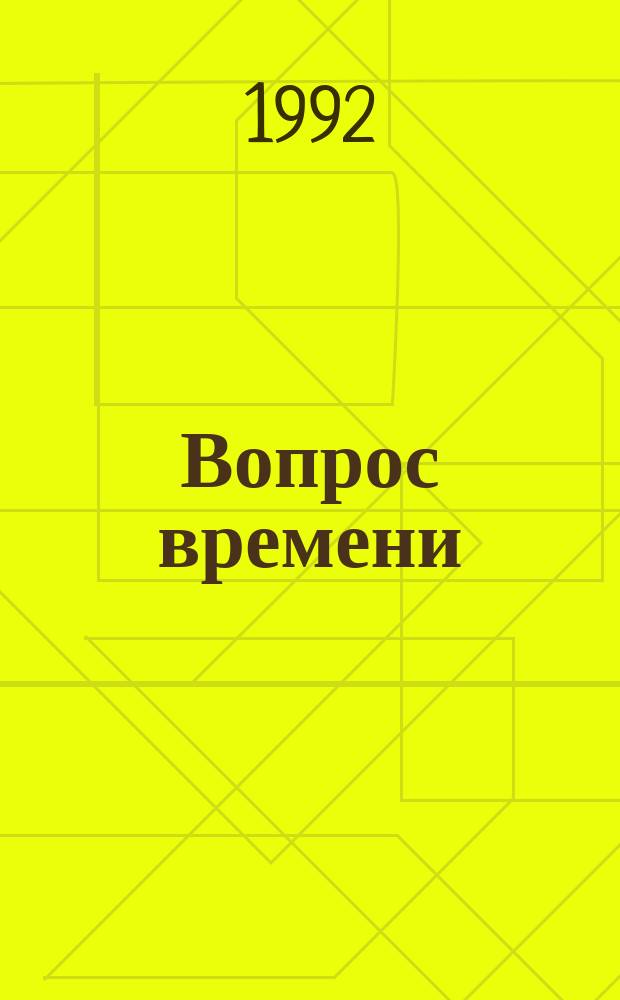 1992

Вопрос времени